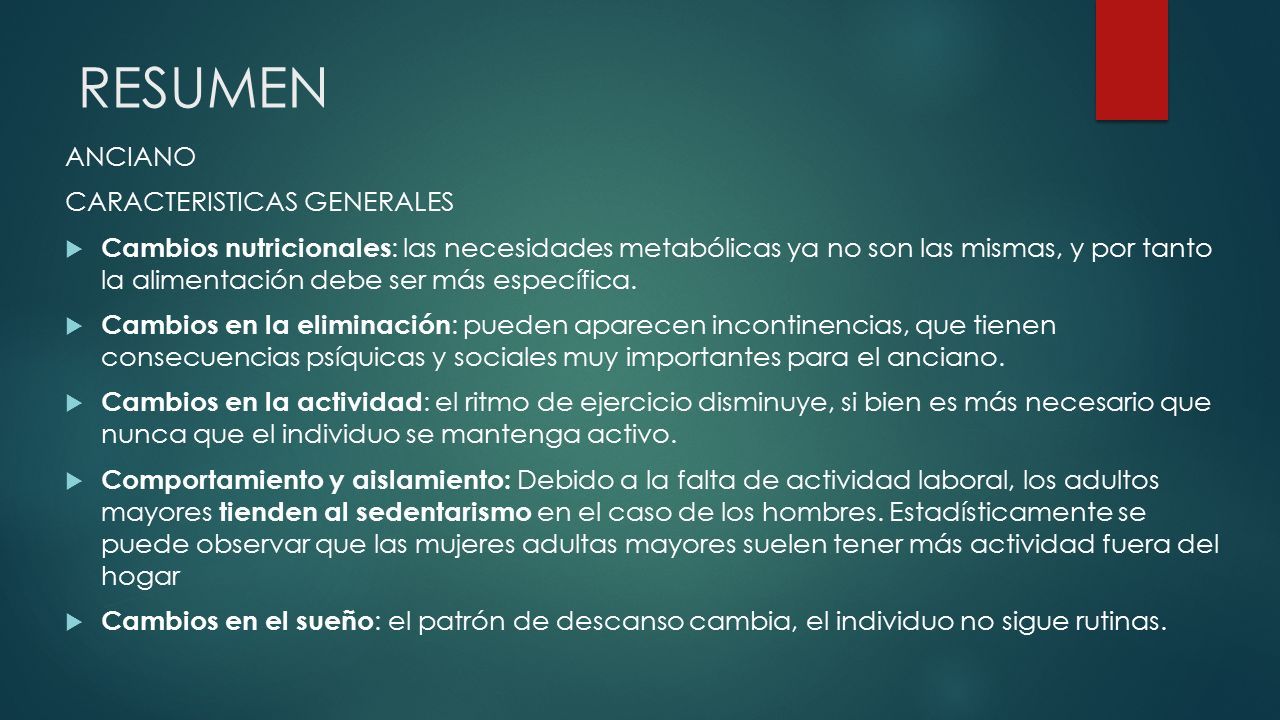 RESUMEN

ANCIANO

CARACTERISTICAS GENERALES

Cambios nutricionales: las necesidades metabólicas ya no son las mismas, y por tanto la alimentación debe ser más específica.

Cambios en la eliminación: pueden aparecen incontinencias, que tienen consecuencias psíquicas y sociales muy importantes para el anciano.

Cambios en la actividad: el ritmo de ejercicio disminuye, si bien es más necesario que nunca que el individuo se mantenga activo.

Comportamiento y aislamiento: Debido a la falta de actividad laboral, los adultos mayores tienden al sedentarismo en el caso de los hombres. Estadísticamente se puede observar que las mujeres adultas mayores suelen tener más actividad fuera del hogar

Cambios en el sueño: el patrón de descanso cambia, el individuo no sigue rutinas.